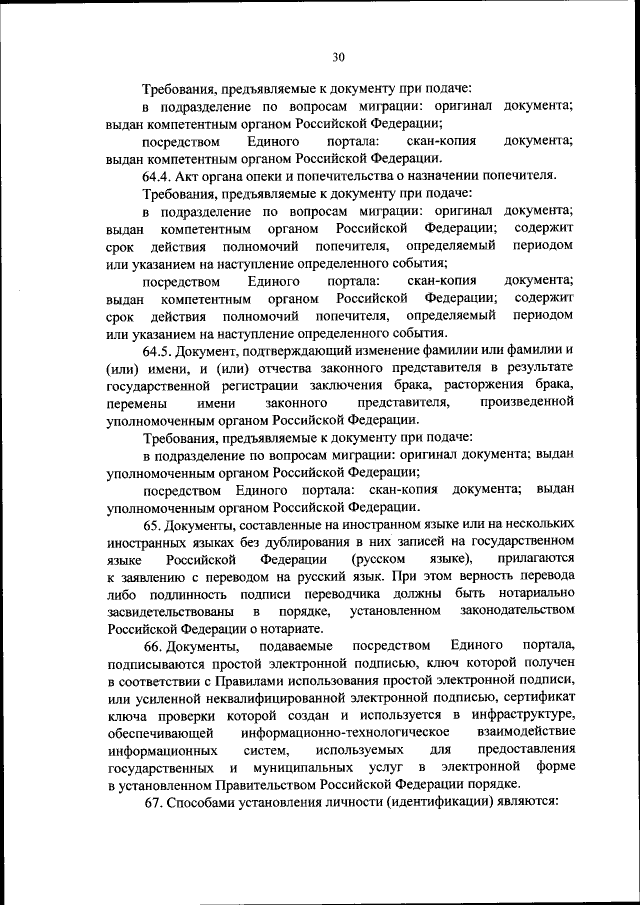 30

Требования, предъявляемые к документу при подаче:

в подразделение по вопросам миграции: оригинал документа; выдан компетентным органом Российской Федерации;

посредством Единого портала: скан-копия документа; выдан компетентным органом Российской Федерации.

64.4. Акт органа опеки и попечительства о назначении попечителя.

Требования, предъявляемые к документу при подаче:

в подразделение по вопросам миграции: оригинал документа; выдан компетентным органом Российской Федерации; содержит срок действия полномочий попечителя, определяемый периодом или указанием на наступление определенного события;

посредством Единого портала: скан-копия документа; выдан компетентным органом Российской Федерации; содержит срок действия полномочий попечителя, определяемый периодом или указанием на наступление определенного события.

64.5. Документ, подтверждающий изменение фамилии или фамилии и (или) имени, и (или) отчества законного представителя в результате государственной регистрации заключения брака, расторжения брака, перемены имени законного представителя, произведенной уполномоченным органом Российской Федерации.

Требования, предъявляемые к документу при подаче:

в подразделение по вопросам миграции: оригинал документа; выдан уполномоченным органом Российской Федерации;

посредством Единого портала: скан-копия документа; выдан уполномоченным органом Российской Федерации.

65. Документы, составленные на иностранном языке или на нескольких иностранных языках без дублирования в них записей на государственном языке Российской Федерации (русском языке), прилагаются к заявлению с переводом на русский язык. При этом верность перевода либо подлинность подписи переводчика должны быть нотариально засвидетельствованы в порядке, установленном законодательством Российской Федерации о нотариате.

66. Документы, подаваемые посредством Единого портала, подписываются простой электронной подписью, ключ которой получен в соответствии с Правилами использования простой электронной подписи, или усиленной неквалифицированной электронной подписью, сертификат ключа проверки которой создан и используется в инфраструктуре, обеспечивающей информационно-технологическое взаимодействие информационных систем, используемых для предоставления государственных и муниципальных услуг в электронной форме в установленном Правительством Российской Федерации порядке.

67. Способами установления личности (идентификации) являются: